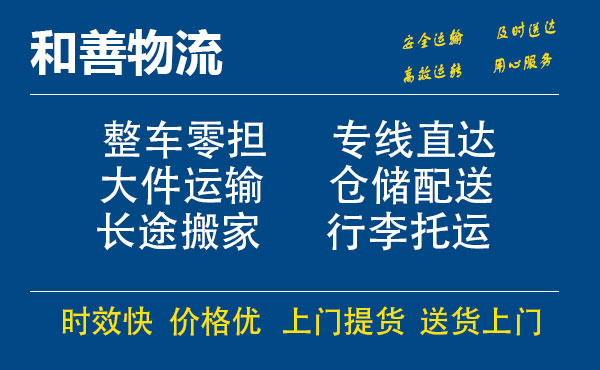 和善物流

安全运输 及时送达
高效运转 用心服务

整车零担 专线直达
大件运输 仓储配送
长途搬家 行李托运

时效快 价格优 上门提货 送货上门